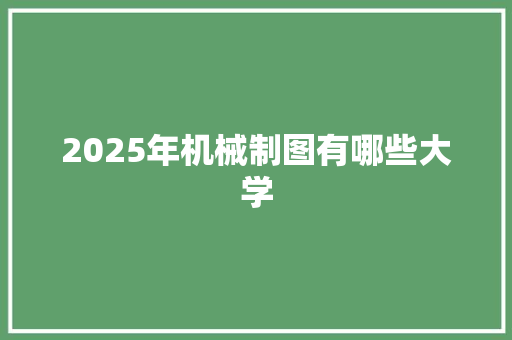 2025年机械制图有哪些大学